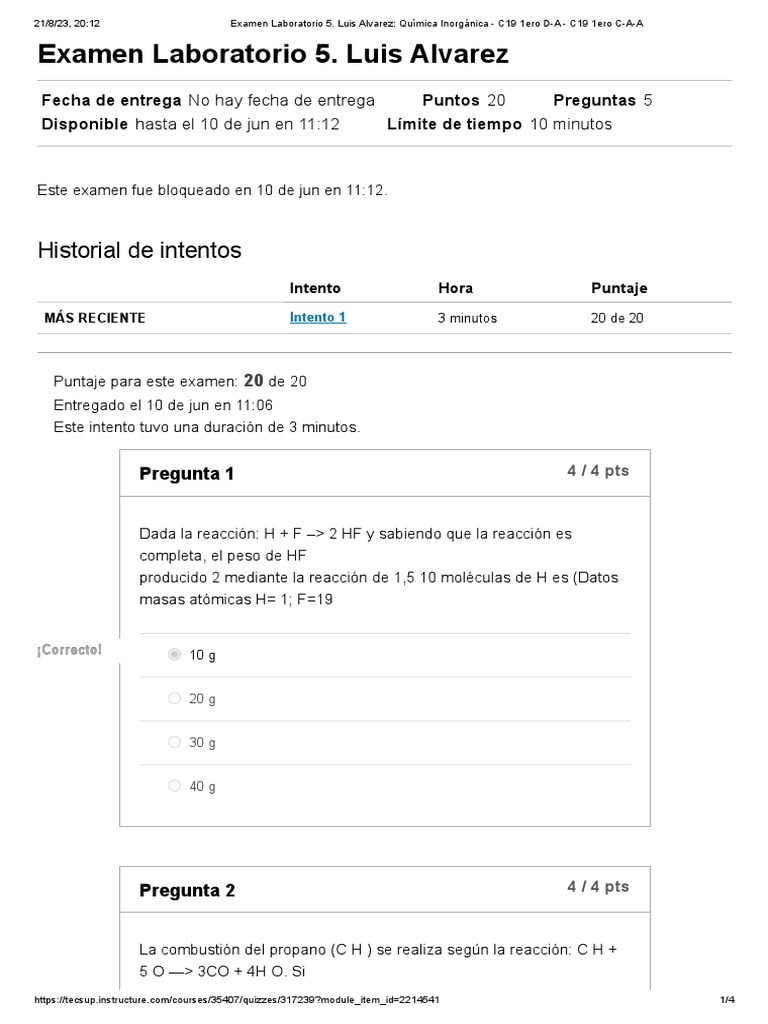 21/8/23, 20:12 Examen Laboratorio 5. Luis Alvarez: Química Inorgánica - C19 1ero D-A - C19 1ero C-A-A

Examen Laboratorio 5. Luis Alvarez

Fecha de entrega No hay fecha de entrega Puntos 20 Preguntas 5
Disponible hasta el 10 de jun en 11:12 Límite de tiempo 10 minutos

Este examen fue bloqueado en 10 de jun en 11:12.

Historial de intentos

| | Intento | Hora | Puntaje |
|---|---|---|---|
| MÁS RECIENTE | Intento 1 | 3 minutos | 20 de 20 |

Puntaje para este examen: 20 de 20
Entregado el 10 de jun en 11:06
Este intento tuvo una duración de 3 minutos.

Pregunta 1
4 / 4 pts

Dada la reacción: H + F –> 2 HF y sabiendo que la reacción es completa, el peso de HF
producido 2 mediante la reacción de 1,5 10 moléculas de H es (Datos masas atómicas H= 1; F=19

¡Correcto!

10 g

20 g

30 g

40 g

Pregunta 2
4 / 4 pts

La combustión del propano (C H ) se realiza según la reacción: C H + 5 O —> 3CO + 4H O. Si

https://tecsup.instructure.com/courses/35407/quizzes/317239?module_item_id=2214541 1/4